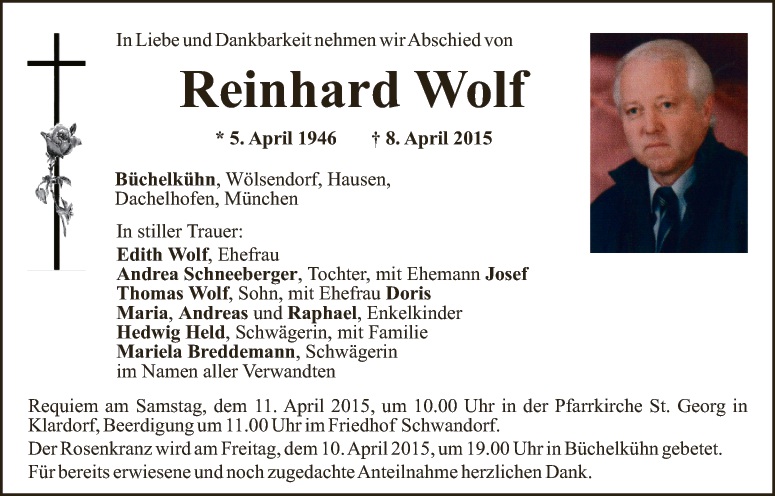 In Liebe und Dankbarkeit nehmen wir Abschied von

Reinhard Wolf

* 5. April 1946 † 8. April 2015

Büchelkühn, Wölsendorf, Hausen, Dachelhofen, München

In stiller Trauer:
Edith Wolf, Ehefrau
Andrea Schneeberger, Tochter, mit Ehemann Josef
Thomas Wolf, Sohn, mit Ehefrau Doris
Maria, Andreas und Raphael, Enkelkinder
Hedwig Held, Schwägerin, mit Familie
Mariela Breddemann, Schwägerin
im Namen aller Verwandten

Requiem am Samstag, dem 11. April 2015, um 10.00 Uhr in der Pfarrkirche St. Georg in Klardorf, Beerdigung um 11.00 Uhr im Friedhof Schwandorf.
Der Rosenkranz wird am Freitag, dem 10. April 2015, um 19.00 Uhr in Büchelkühn gebetet.
Für bereits erwiesene und noch zugedachte Anteilnahme herzlichen Dank.